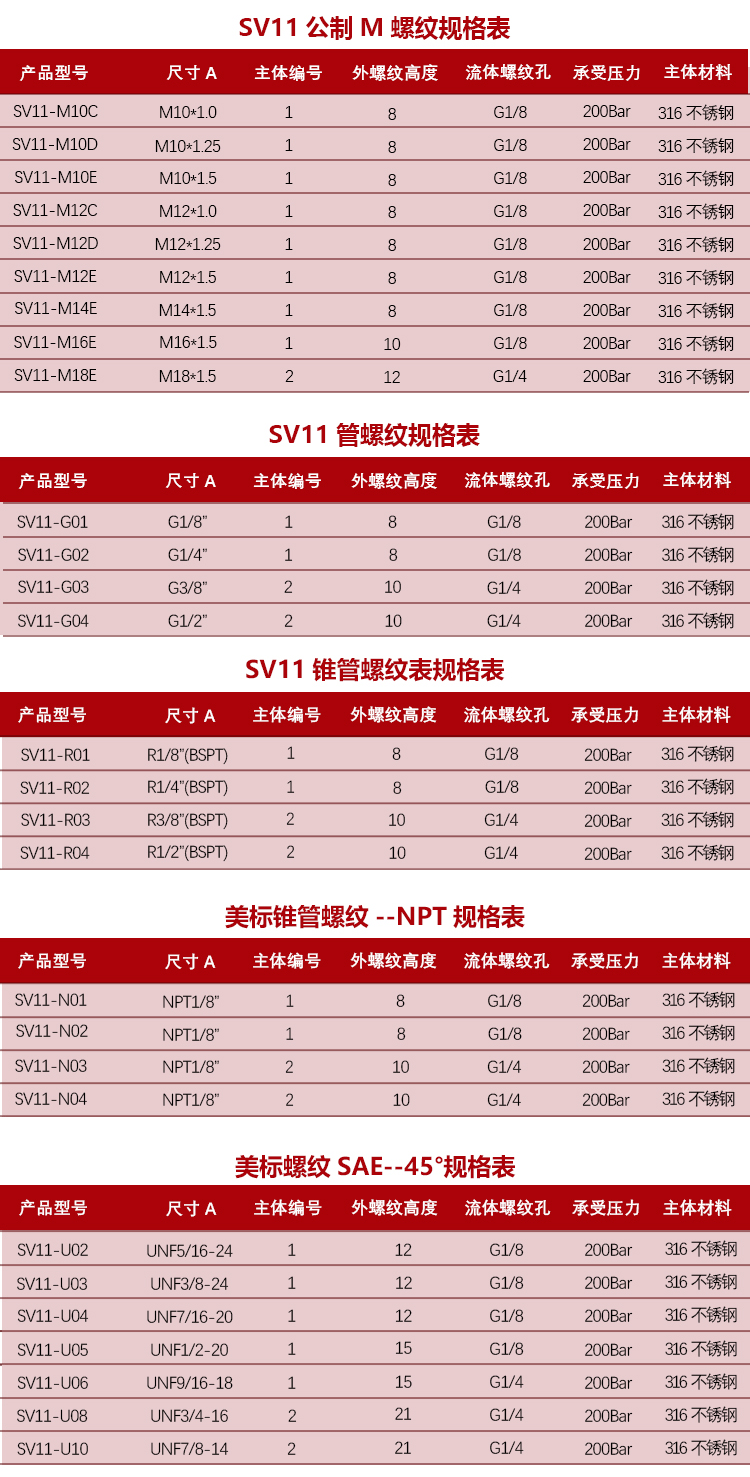 SV11 公制 M 螺纹规格表

| 产品型号 | 尺寸 A | 主体编号 | 外螺纹高度 | 流体螺纹孔 | 承受压力 | 主体材料 |
|---|---|---|---|---|---|---|
| SV11-M10C | M10*1.0 | 1 | 8 | G1/8 | 200Bar | 316 不锈钢 |
| SV11-M10D | M10*1.25 | 1 | 8 | G1/8 | 200Bar | 316 不锈钢 |
| SV11-M10E | M10*1.5 | 1 | 8 | G1/8 | 200Bar | 316 不锈钢 |
| SV11-M12C | M12*1.0 | 1 | 8 | G1/8 | 200Bar | 316 不锈钢 |
| SV11-M12D | M12*1.25 | 1 | 8 | G1/8 | 200Bar | 316 不锈钢 |
| SV11-M12E | M12*1.5 | 1 | 8 | G1/8 | 200Bar | 316 不锈钢 |
| SV11-M14E | M14*1.5 | 1 | 8 | G1/8 | 200Bar | 316 不锈钢 |
| SV11-M16E | M16*1.5 | 1 | 10 | G1/8 | 200Bar | 316 不锈钢 |
| SV11-M18E | M18*1.5 | 2 | 12 | G1/4 | 200Bar | 316 不锈钢 |

SV11 管螺纹规格表

| 产品型号 | 尺寸 A | 主体编号 | 外螺纹高度 | 流体螺纹孔 | 承受压力 | 主体材料 |
|---|---|---|---|---|---|---|
| SV11-G01 | G1/8" | 1 | 8 | G1/8 | 200Bar | 316 不锈钢 |
| SV11-G02 | G1/4" | 1 | 8 | G1/8 | 200Bar | 316 不锈钢 |
| SV11-G03 | G3/8" | 2 | 10 | G1/4 | 200Bar | 316 不锈钢 |
| SV11-G04 | G1/2" | 2 | 10 | G1/4 | 200Bar | 316 不锈钢 |

SV11 锥管螺纹表规格表

| 产品型号 | 尺寸 A | 主体编号 | 外螺纹高度 | 流体螺纹孔 | 承受压力 | 主体材料 |
|---|---|---|---|---|---|---|
| SV11-R01 | R1/8"(BSPT) | 1 | 8 | G1/8 | 200Bar | 316 不锈钢 |
| SV11-R02 | R1/4"(BSPT) | 1 | 8 | G1/8 | 200Bar | 316 不锈钢 |
| SV11-R03 | R3/8"(BSPT) | 2 | 10 | G1/4 | 200Bar | 316 不锈钢 |
| SV11-R04 | R1/2"(BSPT) | 2 | 10 | G1/4 | 200Bar | 316 不锈钢 |

美标锥管螺纹 --NPT 规格表

| 产品型号 | 尺寸 A | 主体编号 | 外螺纹高度 | 流体螺纹孔 | 承受压力 | 主体材料 |
|---|---|---|---|---|---|---|
| SV11-N01 | NPT1/8" | 1 | 8 | G1/8 | 200Bar | 316 不锈钢 |
| SV11-N02 | NPT1/8" | 1 | 8 | G1/8 | 200Bar | 316 不锈钢 |
| SV11-N03 | NPT1/8" | 2 | 10 | G1/4 | 200Bar | 316 不锈钢 |
| SV11-N04 | NPT1/8" | 2 | 10 | G1/4 | 200Bar | 316 不锈钢 |

美标螺纹 SAE--45°规格表

| 产品型号 | 尺寸 A | 主体编号 | 外螺纹高度 | 流体螺纹孔 | 承受压力 | 主体材料 |
|---|---|---|---|---|---|---|
| SV11-U02 | UNF5/16-24 | 1 | 12 | G1/8 | 200Bar | 316 不锈钢 |
| SV11-U03 | UNF3/8-24 | 1 | 12 | G1/8 | 200Bar | 316 不锈钢 |
| SV11-U04 | UNF7/16-20 | 1 | 12 | G1/8 | 200Bar | 316 不锈钢 |
| SV11-U05 | UNF1/2-20 | 1 | 15 | G1/8 | 200Bar | 316 不锈钢 |
| SV11-U06 | UNF9/16-18 | 1 | 15 | G1/4 | 200Bar | 316 不锈钢 |
| SV11-U08 | UNF3/4-16 | 2 | 21 | G1/4 | 200Bar | 316 不锈钢 |
| SV11-U10 | UNF7/8-14 | 2 | 21 | G1/4 | 200Bar | 316 不锈钢 |